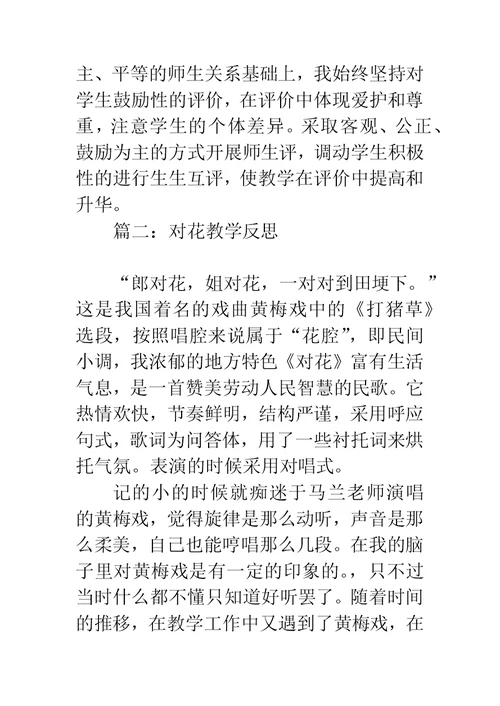 主、平等的师生关系基础上，我始终坚持对学生鼓励性的评价，在评价中体现爱护和尊重，注意学生的个体差异。采取客观、公正、鼓励为主的方式开展师生评，调动学生积极性的进行生生互评，使教学在评价中提高和升华。

篇二：对花教学反思

“郎对花，姐对花，一对对到田埂下。”这是我国着名的戏曲黄梅戏中的《打猪草》选段，按照唱腔来说属于“花腔”，即民间小调，我浓郁的地方特色《对花》富有生活气息，是一首赞美劳动人民智慧的民歌。它热情欢快，节奏鲜明，结构严谨，采用呼应句式，歌词为问答体，用了一些衬托词来烘托气氛。表演的时候采用对唱式。

记的小的时候就痴迷于马兰老师演唱的黄梅戏，觉得旋律是那么动听，声音是那么柔美，自己也能哼唱那么几段。在我的脑子里对黄梅戏是有一定的印象的。，只不过当时什么都不懂只知道好听罢了。随着时间的推移，在教学工作中又遇到了黄梅戏，在